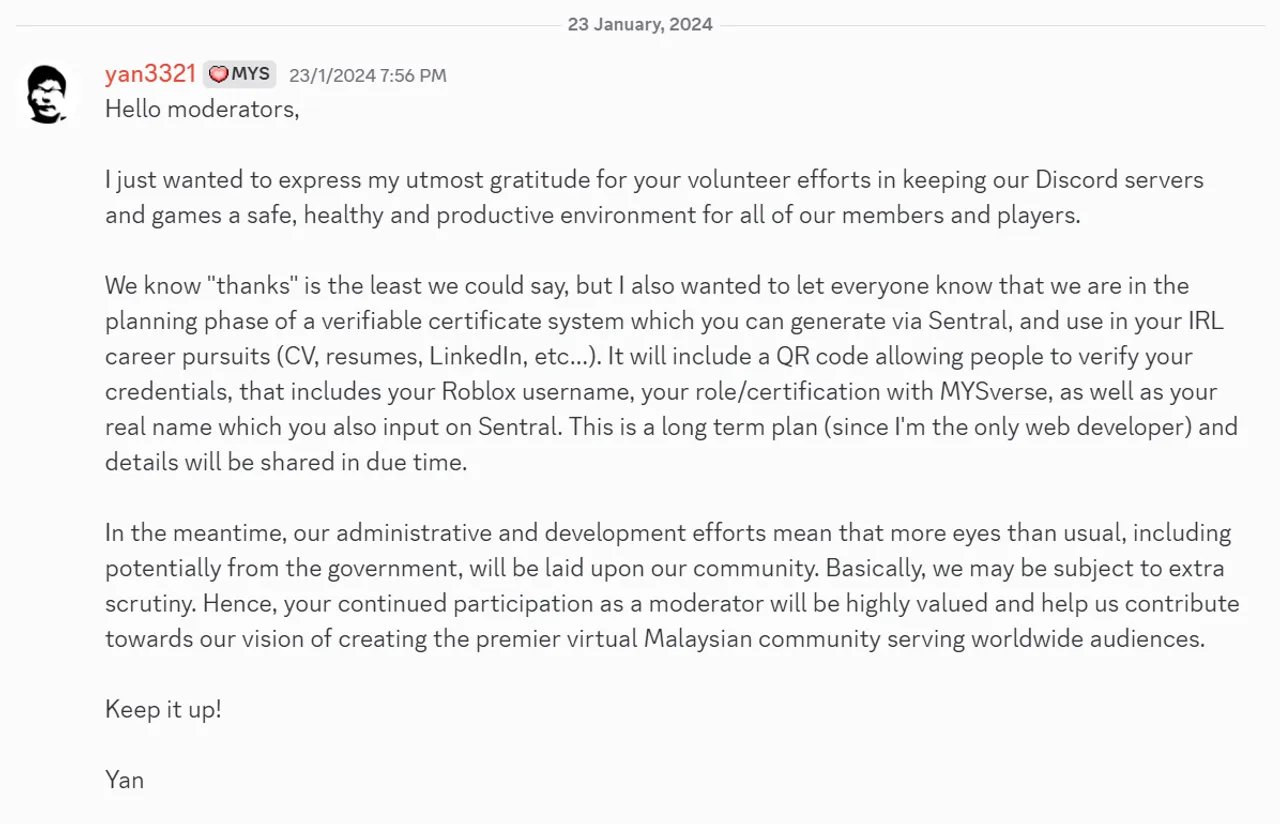 23 January, 2024

yan3321 MYS 23/1/2024 7:56 PM
Hello moderators,

I just wanted to express my utmost gratitude for your volunteer efforts in keeping our Discord servers and games a safe, healthy and productive environment for all of our members and players.

We know "thanks" is the least we could say, but I also wanted to let everyone know that we are in the planning phase of a verifiable certificate system which you can generate via Sentral, and use in your IRL career pursuits (CV, resumes, LinkedIn, etc...). It will include a QR code allowing people to verify your credentials, that includes your Roblox username, your role/certification with MYSverse, as well as your real name which you also input on Sentral. This is a long term plan (since I'm the only web developer) and details will be shared in due time.

In the meantime, our administrative and development efforts mean that more eyes than usual, including potentially from the government, will be laid upon our community. Basically, we may be subject to extra scrutiny. Hence, your continued participation as a moderator will be highly valued and help us contribute towards our vision of creating the premier virtual Malaysian community serving worldwide audiences.

Keep it up!

Yan